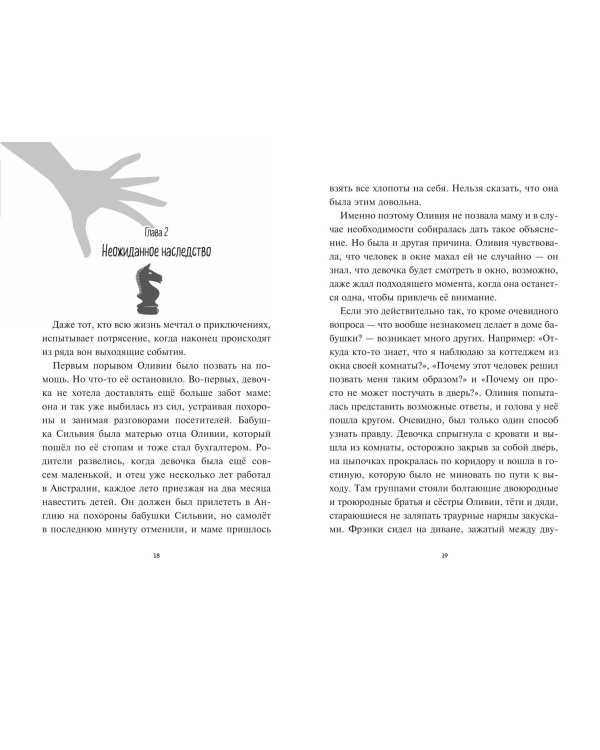 Глава 2

Неожиданное наследство

Даже тот, кто всю жизнь мечтал о приключениях, испытывает потрясение, когда наконец происходят из ряда вон выходящие события.

Первым порывом Оливии было позвать на помощь. Но что-то её остановило. Во-первых, девочка не хотела доставлять ещё больше забот маме: она и так уже выбилась из сил, устраивая похороны и занимая разговорами посетителей. Бабушка Сильвия была матерью отца Оливии, который пошёл по её стопам и тоже стал бухгалтером. Родители развелись, когда девочка была ещё совсем маленькой, и отец уже несколько лет работал в Австралии, каждое лето приезжая на два месяца навестить детей. Он должен был прилететь в Англию на похороны бабушки Сильвии, но самолёт в последнюю минуту отменили, и маме пришлось

18

взять все хлопоты на себя. Нельзя сказать, что она была этим довольна.

Именно поэтому Оливия не позвала маму и в случае необходимости собиралась дать такое объяснение. Но была и другая причина. Оливия чувствовала, что человек в окне махал ей не случайно — он знал, что девочка будет смотреть в окно, возможно, даже ждал подходящего момента, когда она останется одна, чтобы привлечь её внимание.

Если это действительно так, то кроме очевидного вопроса — что вообще незнакомец делает в доме бабушки? — возникает много других. Например: «Откуда кто-то знает, что я наблюдаю за коттеджем из окна своей комнаты?», «Почему этот человек решил позвать меня таким образом?» и «Почему он просто не может постучать в дверь?». Оливия попыталась представить возможные ответы, и голова у неё пошла кругом. Очевидно, был только один способ узнать правду. Девочка спрыгнула с кровати и вышла из комнаты, осторожно закрыв за собой дверь, на цыпочках прокралась по коридору и вошла в гостиную, которую было не миновать по пути к выходу. Там группами стояли болтающие двоюродные и троюродные братья и сёстры Оливии, тёти и дяди, старающиеся не заляпать траурные наряды закусками. Фрэнки сидел на диване, зажатый между дву-

19